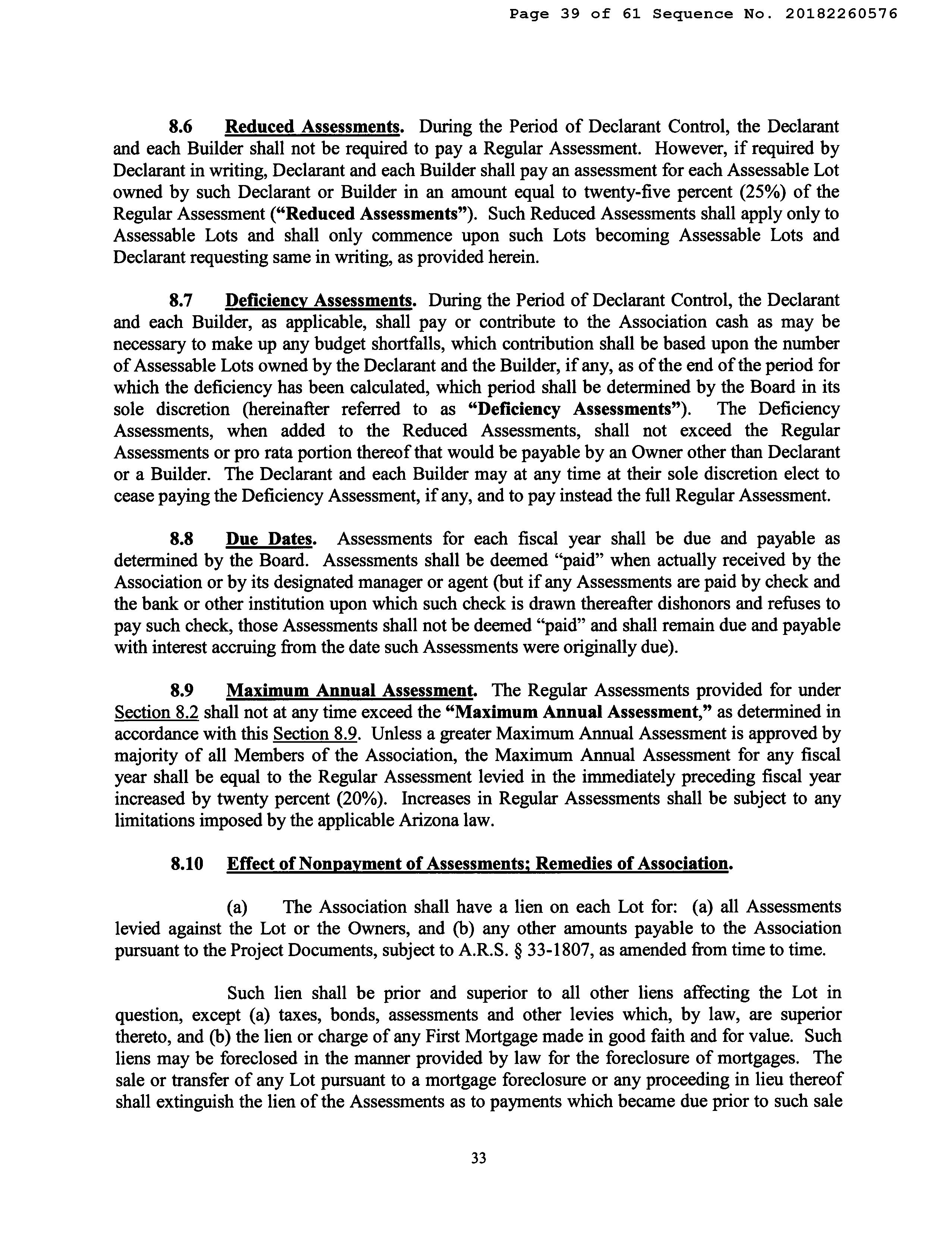 Page 39 of 61 Sequence No. 20182260576

8.6 Reduced Assessments. During the Period of Declarant Control, the Declarant and each Builder shall not be required to pay a Regular Assessment. However, if required by Declarant in writing, Declarant and each Builder shall pay an assessment for each Assessable Lot owned by such Declarant or Builder in an amount equal to twenty-five percent (25%) of the Regular Assessment ("Reduced Assessments"). Such Reduced Assessments shall apply only to Assessable Lots and shall only commence upon such Lots becoming Assessable Lots and Declarant requesting same in writing, as provided herein.

8.7 Deficiency Assessments. During the Period of Declarant Control, the Declarant and each Builder, as applicable, shall pay or contribute to the Association cash as may be necessary to make up any budget shortfalls, which contribution shall be based upon the number of Assessable Lots owned by the Declarant and the Builder, if any, as of the end of the period for which the deficiency has been calculated, which period shall be determined by the Board in its sole discretion (hereinafter referred to as "Deficiency Assessments"). The Deficiency Assessments, when added to the Reduced Assessments, shall not exceed the Regular Assessments or pro rata portion thereof that would be payable by an Owner other than Declarant or a Builder. The Declarant and each Builder may at any time at their sole discretion elect to cease paying the Deficiency Assessment, if any, and to pay instead the full Regular Assessment.

8.8 Due Dates. Assessments for each fiscal year shall be due and payable as determined by the Board. Assessments shall be deemed "paid" when actually received by the Association or by its designated manager or agent (but if any Assessments are paid by check and the bank or other institution upon which such check is drawn thereafter dishonors and refuses to pay such check, those Assessments shall not be deemed "paid" and shall remain due and payable with interest accruing from the date such Assessments were originally due).

8.9 Maximum Annual Assessment. The Regular Assessments provided for under Section 8.2 shall not at any time exceed the "Maximum Annual Assessment," as determined in accordance with this Section 8.9. Unless a greater Maximum Annual Assessment is approved by majority of all Members of the Association, the Maximum Annual Assessment for any fiscal year shall be equal to the Regular Assessment levied in the immediately preceding fiscal year increased by twenty percent (20%). Increases in Regular Assessments shall be subject to any limitations imposed by the applicable Arizona law.

8.10 Effect of Nonpayment of Assessments; Remedies of Association.

(a) The Association shall have a lien on each Lot for: (a) all Assessments levied against the Lot or the Owners, and (b) any other amounts payable to the Association pursuant to the Project Documents, subject to A.R.S. § 33-1807, as amended from time to time.

Such lien shall be prior and superior to all other liens affecting the Lot in question, except (a) taxes, bonds, assessments and other levies which, by law, are superior thereto, and (b) the lien or charge of any First Mortgage made in good faith and for value. Such liens may be foreclosed in the manner provided by law for the foreclosure of mortgages. The sale or transfer of any Lot pursuant to a mortgage foreclosure or any proceeding in lieu thereof shall extinguish the lien of the Assessments as to payments which became due prior to such sale

33